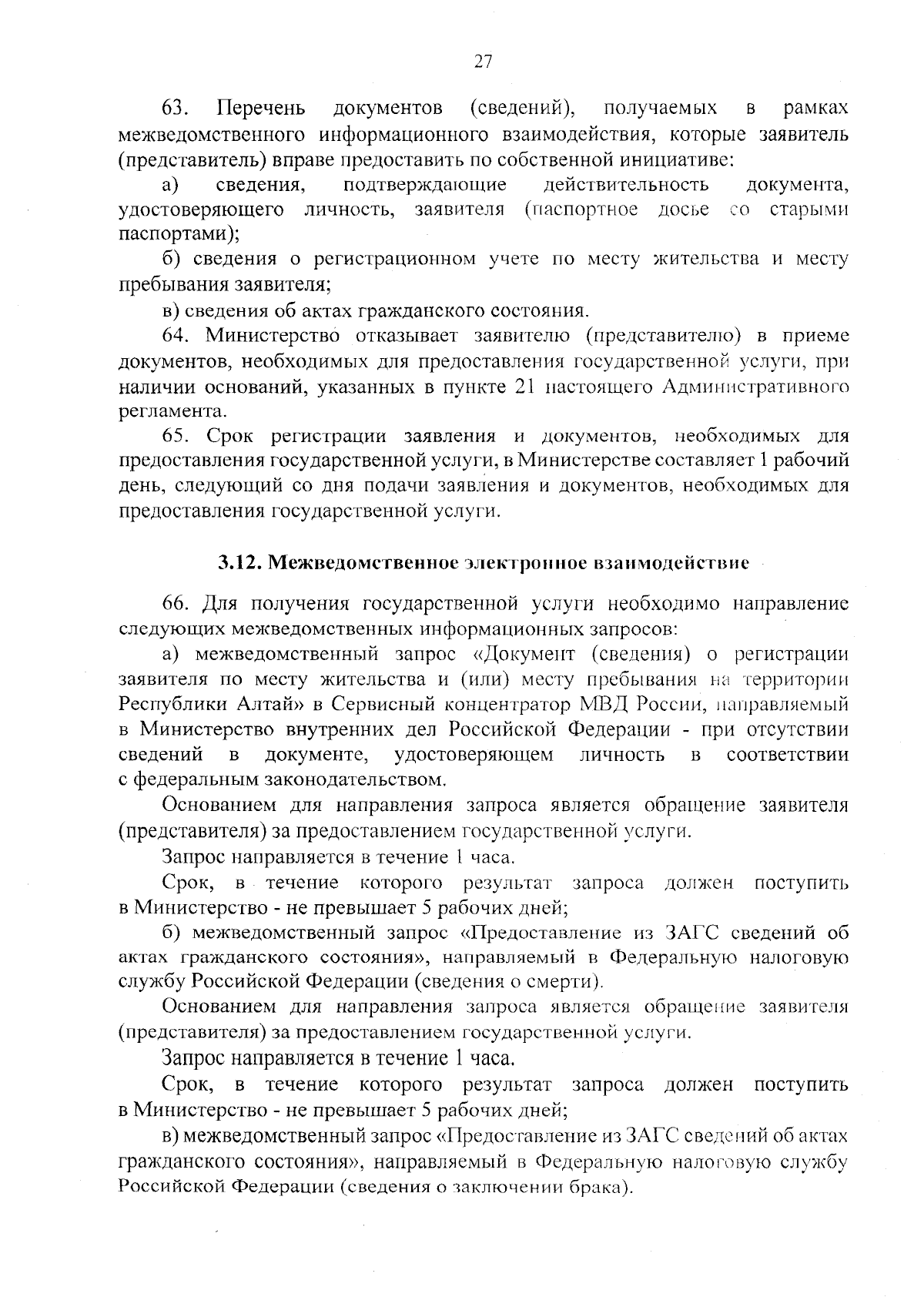 27

63. Перечень документов (сведений), получаемых в рамках межведомственного информационного взаимодействия, которые заявитель (представитель) вправе предоставить по собственной инициативе:

а) сведения, подтверждающие действительность документа, удостоверяющего личность, заявителя (паспортное досье со старыми паспортами);

б) сведения о регистрационном учете по месту жительства и месту пребывания заявителя;

в) сведения об актах гражданского состояния.

64. Министерство отказывает заявителю (представителю) в приеме документов, необходимых для предоставления государственной услуги, при наличии оснований, указанных в пункте 21 настоящего Административного регламента.

65. Срок регистрации заявления и документов, необходимых для предоставления государственной услуги, в Министерстве составляет 1 рабочий день, следующий со дня подачи заявления и документов, необходимых для предоставления государственной услуги.

3.12. Межведомственное электронное взаимодействие

66. Для получения государственной услуги необходимо направление следующих межведомственных информационных запросов:

а) межведомственный запрос «Документ (сведения) о регистрации заявителя по месту жительства и (или) месту пребывания на территории Республики Алтай» в Сервисный концентратор МВД России, направляемый в Министерство внутренних дел Российской Федерации - при отсутствии сведений в документе, удостоверяющем личность в соответствии с федеральным законодательством.

Основанием для направления запроса является обращение заявителя (представителя) за предоставлением государственной услуги.

Запрос направляется в течение 1 часа.

Срок, в течение которого результат запроса должен поступить в Министерство - не превышает 5 рабочих дней;

б) межведомственный запрос «Предоставление из ЗАГС сведений об актах гражданского состояния», направляемый в Федеральную налоговую службу Российской Федерации (сведения о смерти).

Основанием для направления запроса является обращение заявителя (представителя) за предоставлением государственной услуги.

Запрос направляется в течение 1 часа.

Срок, в течение которого результат запроса должен поступить в Министерство - не превышает 5 рабочих дней;

в) межведомственный запрос «Предоставление из ЗАГС сведений об актах гражданского состояния», направляемый в Федеральную налоговую службу Российской Федерации (сведения о заключении брака).